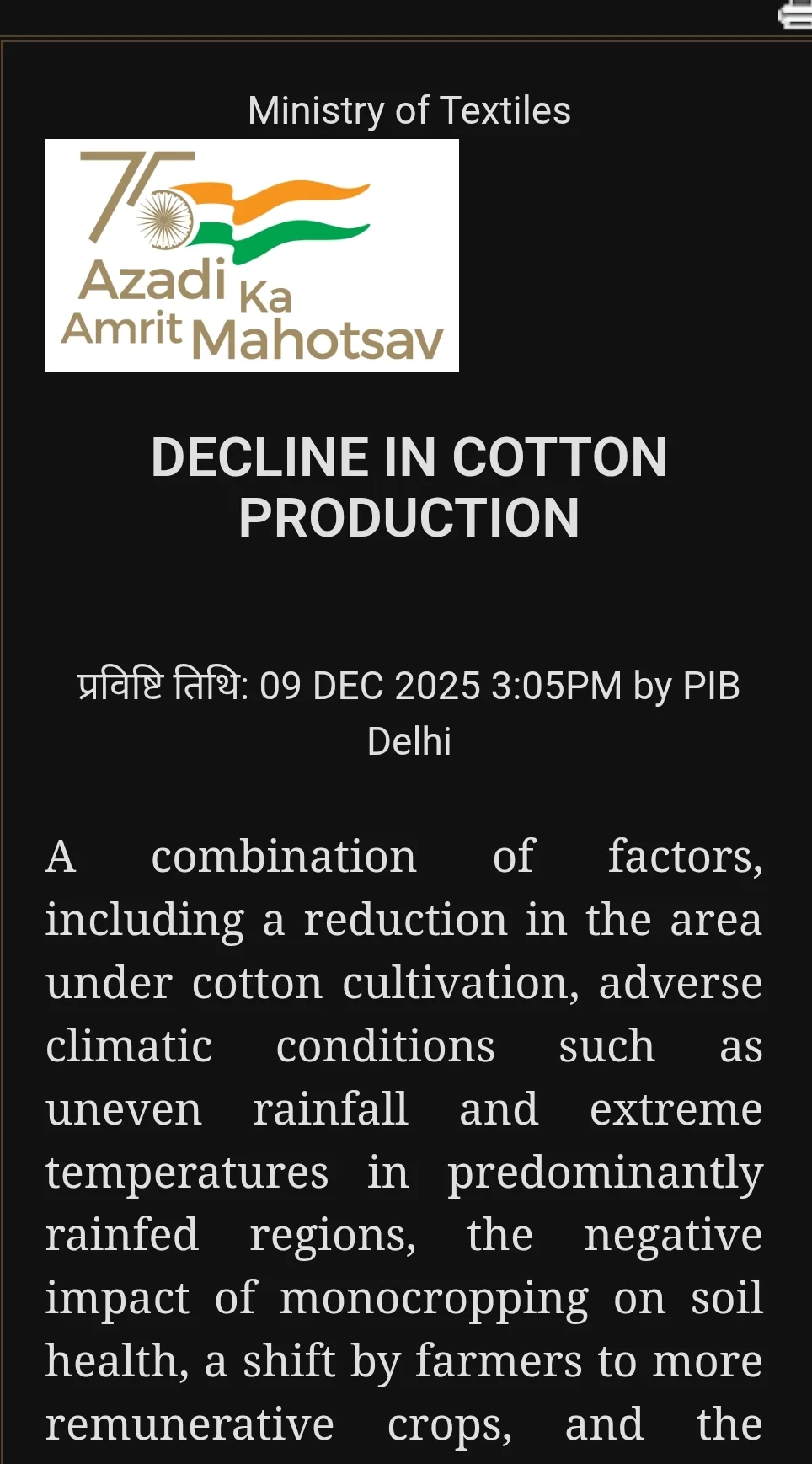 Ministry of Textiles

75 Azadi Ka Amrit Mahotsav

DECLINE IN COTTON PRODUCTION

प्रविष्टि तिथि: 09 DEC 2025 3:05PM by PIB Delhi

A combination of factors, including a reduction in the area under cotton cultivation, adverse climatic conditions such as uneven rainfall and extreme temperatures in predominantly rainfed regions, the negative impact of monocropping on soil health, a shift by farmers to more remunerative crops, and the